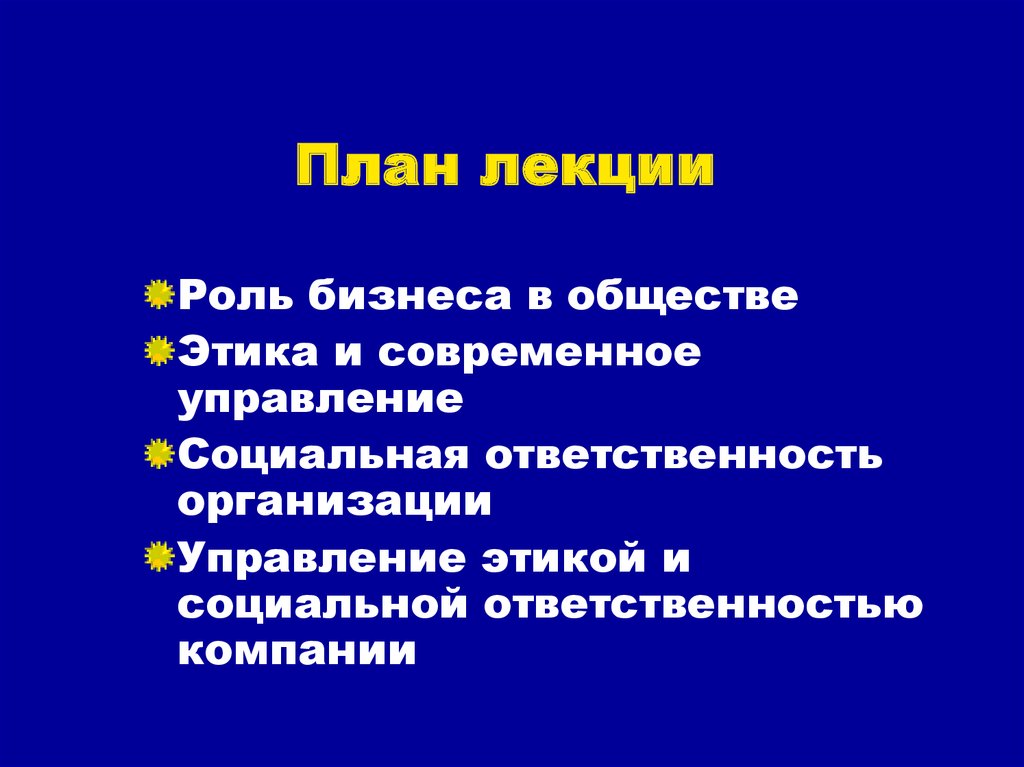 План лекции

Роль бизнеса в обществе

Этика и современное управление

Социальная ответственность организации

Управление этикой и социальной ответственностью компании